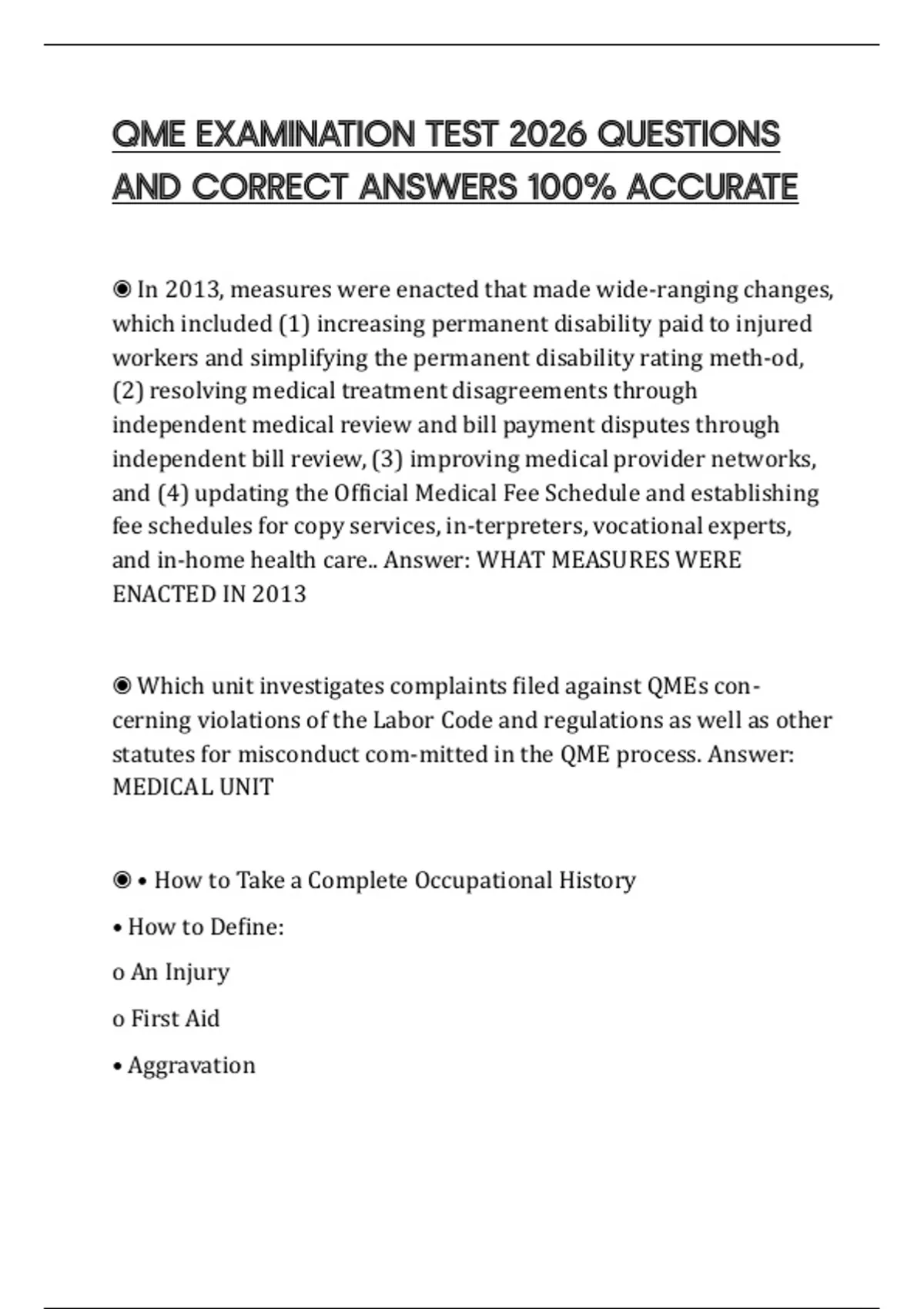 QME EXAMINATION TEST 2026 QUESTIONS AND CORRECT ANSWERS 100% ACCURATE

◉ In 2013, measures were enacted that made wide-ranging changes, which included (1) increasing permanent disability paid to injured workers and simplifying the permanent disability rating meth-od, (2) resolving medical treatment disagreements through independent medical review and bill payment disputes through independent bill review, (3) improving medical provider networks, and (4) updating the Official Medical Fee Schedule and establishing fee schedules for copy services, in-terpreters, vocational experts, and in-home health care.. Answer: WHAT MEASURES WERE ENACTED IN 2013

◉ Which unit investigates complaints filed against QMEs concerning violations of the Labor Code and regulations as well as other statutes for misconduct com-mitted in the QME process. Answer: MEDICAL UNIT

◉ • How to Take a Complete Occupational History

• How to Define:

o An Injury

o First Aid

• Aggravation